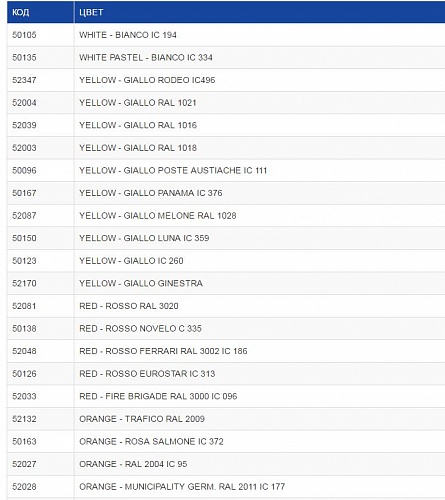 | КОД | ЦВЕТ |
|---|---|
| 50105 | WHITE - BIANCO IC 194 |
| 50135 | WHITE PASTEL - BIANCO IC 334 |
| 52347 | YELLOW - GIALLO RODEO IC496 |
| 52004 | YELLOW - GIALLO RAL 1021 |
| 52039 | YELLOW - GIALLO RAL 1016 |
| 52003 | YELLOW - GIALLO RAL 1018 |
| 50096 | YELLOW - GIALLO POSTE AUSTIACHE IC 111 |
| 50167 | YELLOW - GIALLO PANAMA IC 376 |
| 52087 | YELLOW - GIALLO MELONE RAL 1028 |
| 50150 | YELLOW - GIALLO LUNA IC 359 |
| 50123 | YELLOW - GIALLO IC 260 |
| 52170 | YELLOW - GIALLO GINESTRA |
| 52081 | RED - ROSSO RAL 3020 |
| 50138 | RED - ROSSO NOVELO C 335 |
| 52048 | RED - ROSSO FERRARI RAL 3002 IC 186 |
| 50126 | RED - ROSSO EUROSTAR IC 313 |
| 52033 | RED - FIRE BRIGADE RAL 3000 IC 096 |
| 52132 | ORANGE - TRAFICO RAL 2009 |
| 50163 | ORANGE - ROSA SALMONE IC 372 |
| 52027 | ORANGE - RAL 2004 IC 95 |
| 52028 | ORANGE - MUNICIPALITY GERM. RAL 2011 IC 177 |